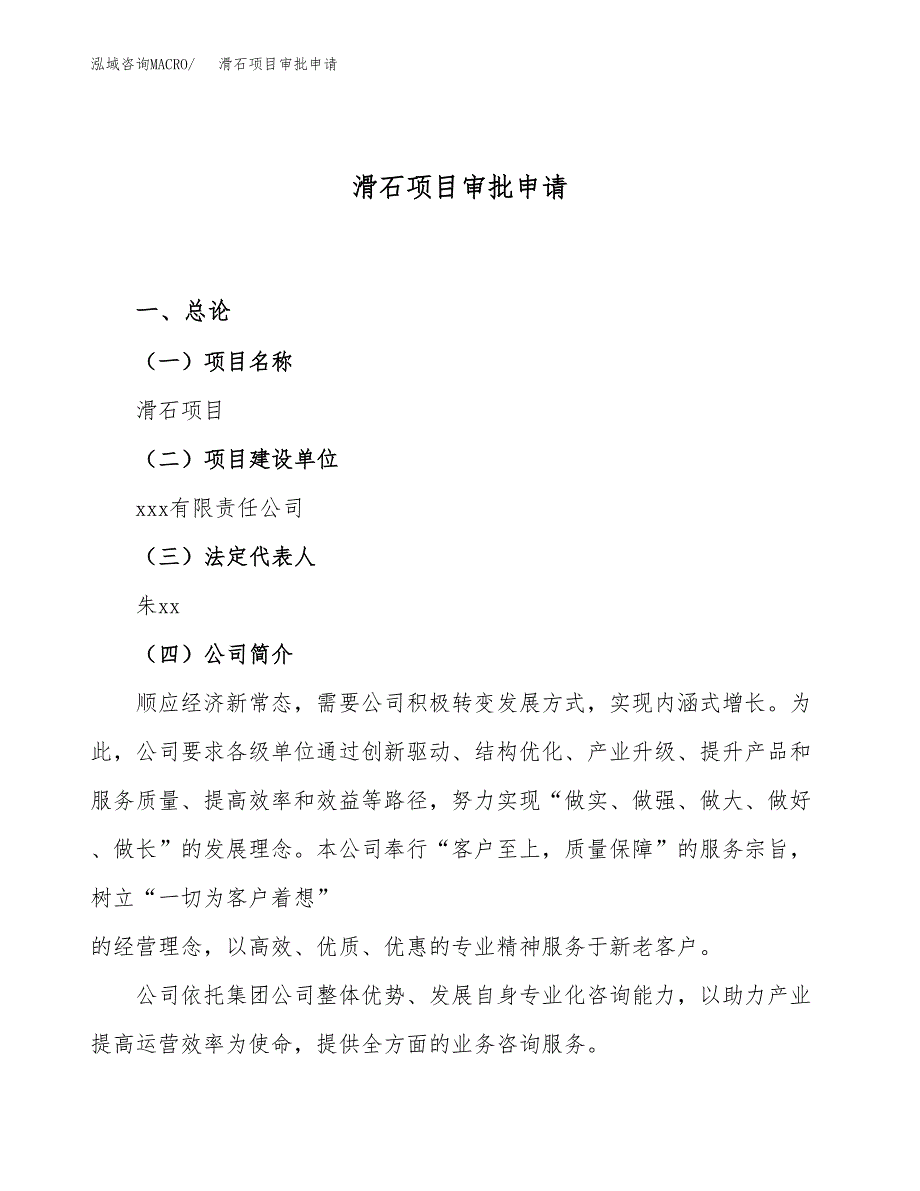 泓域咨询MACRO/ 滑石项目审批申请

滑石项目审批申请

一、总论

（一）项目名称

滑石项目

（二）项目建设单位

xxx有限责任公司

（三）法定代表人

朱xx

（四）公司简介

顺应经济新常态，需要公司积极转变发展方式，实现内涵式增长。为此，公司要求各级单位通过创新驱动、结构优化、产业升级、提升产品和服务质量、提高效率和效益等路径，努力实现“做实、做强、做大、做好、做长”的发展理念。本公司奉行“客户至上，质量保障”的服务宗旨，树立“一切为客户着想”

的经营理念，以高效、优质、优惠的专业精神服务于新老客户。

公司依托集团公司整体优势、发展自身专业化咨询能力，以助力产业提高运营效率为使命，提供全方面的业务咨询服务。